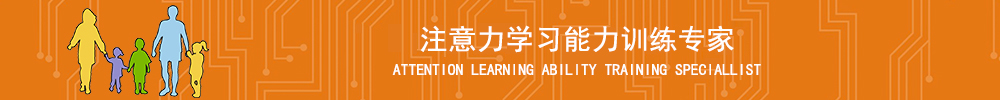 注意力学习能力训练专家
ATTENTION LEARNING ABILITY TRAINING SPECIALLIST